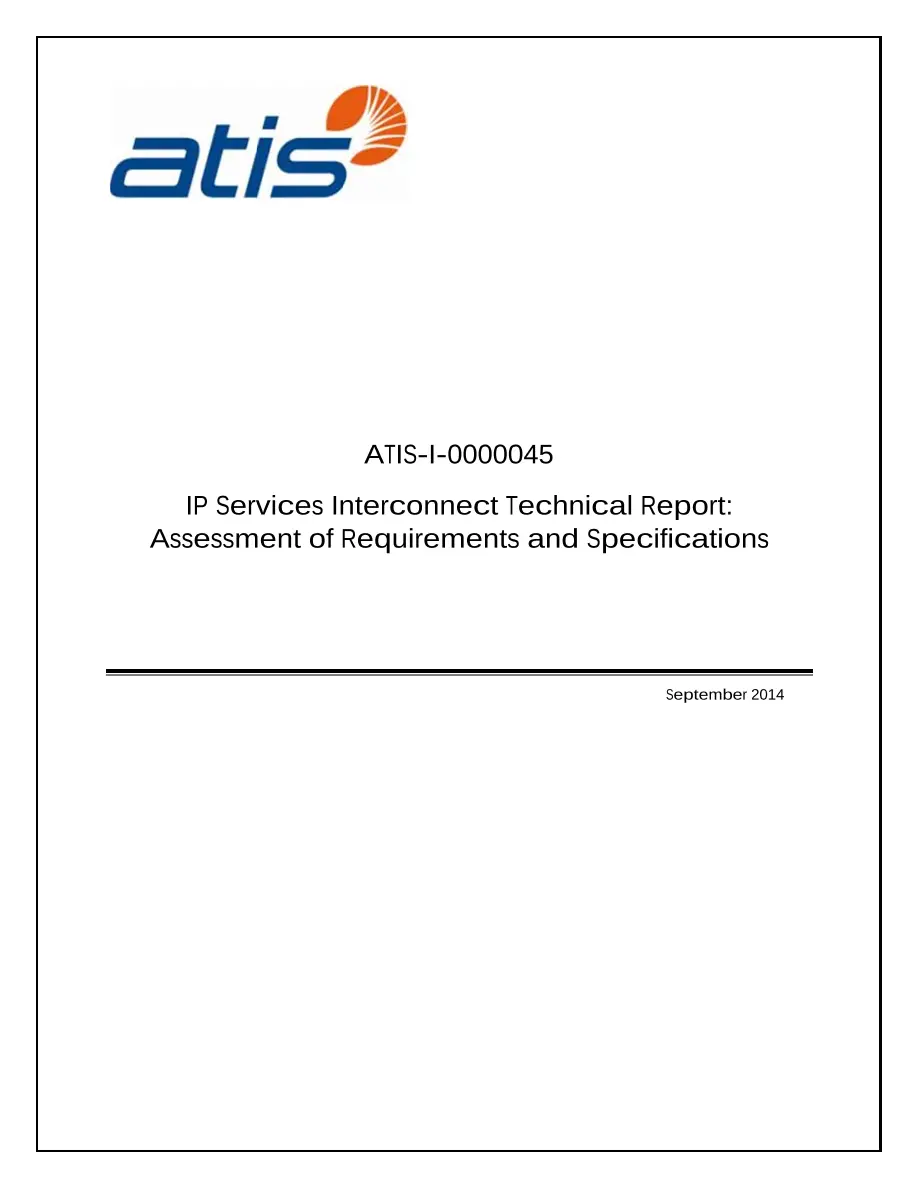 atis

ATIS-I-0000045

IP Services Interconnect Technical Report: Assessment of Requirements and Specifications

September 2014